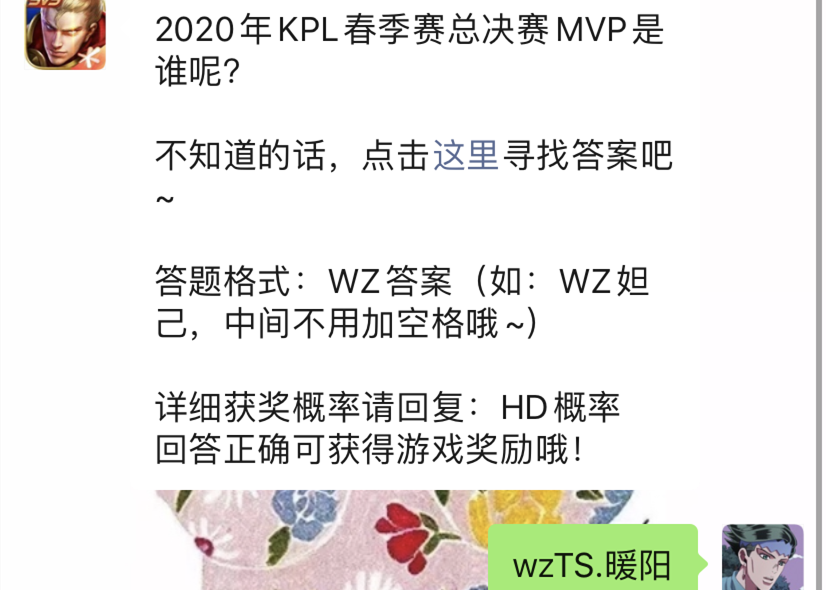 2020年KPL春季赛总决赛MVP是谁呢?

不知道的话，点击这里寻找答案吧~

答题格式：WZ答案（如：WZ妲己，中间不用加空格哦~）

详细获奖概率请回复：HD概率
回答正确可获得游戏奖励哦！

wzTS.暖阳